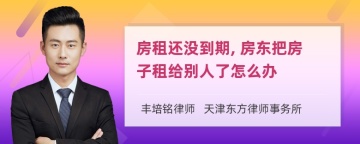 房租还没到期, 房东把房子租给别人了怎么办

丰培铭律师 天津东方律师事务所